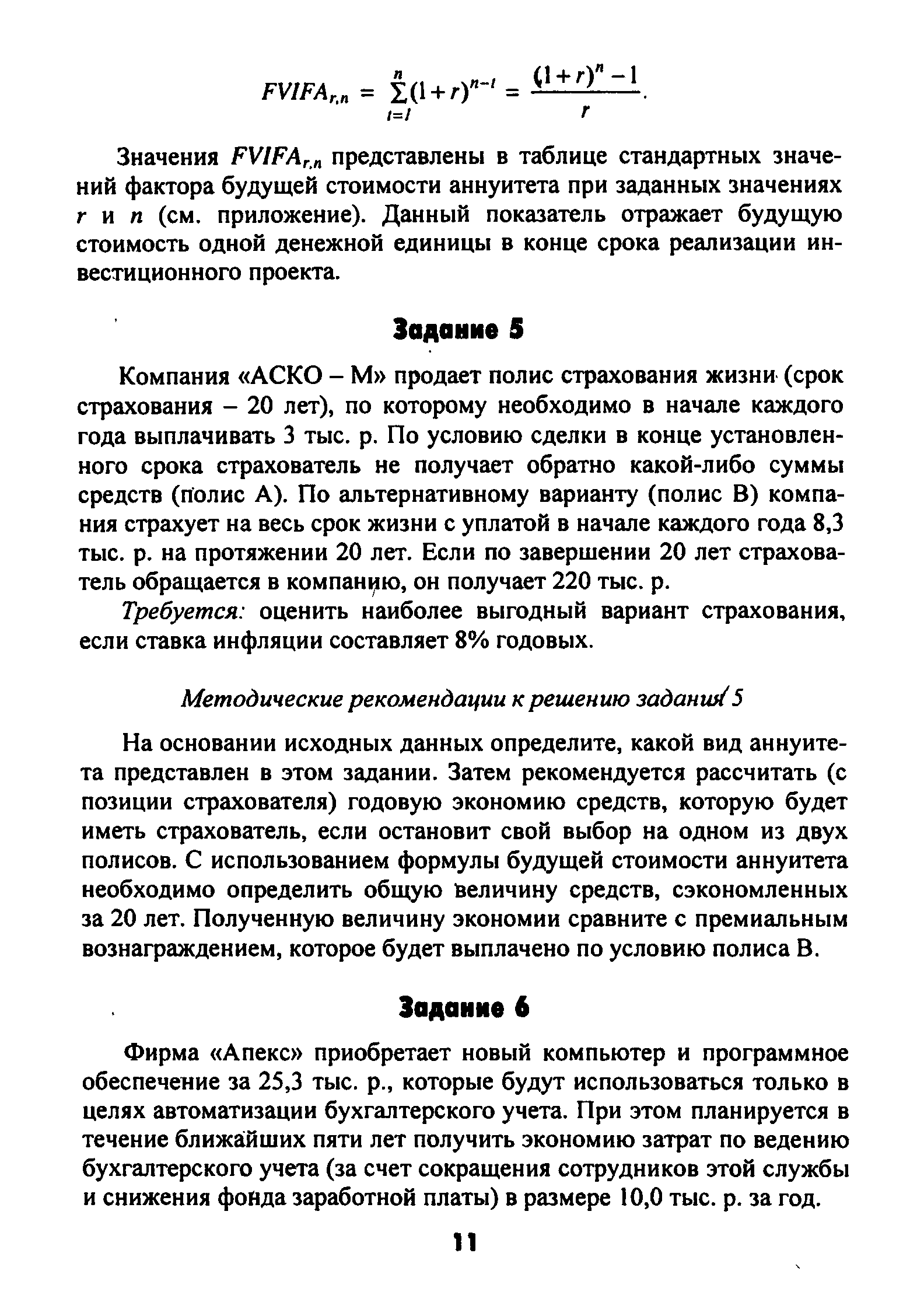 $FVIFA_{r,n} = \sum_{t=1}^{n}(1+r)^{n-t} = \frac{(1+r)^n - 1}{r}$.

Значения $FVIFA_{r,n}$ представлены в таблице стандартных значений фактора будущей стоимости аннуитета при заданных значениях $r$ и $n$ (см. приложение). Данный показатель отражает будущую стоимость одной денежной единицы в конце срока реализации инвестиционного проекта.

Задание 5

Компания «АСКО – М» продает полис страхования жизни (срок страхования – 20 лет), по которому необходимо в начале каждого года выплачивать 3 тыс. р. По условию сделки в конце установленного срока страхователь не получает обратно какой-либо суммы средств (полис А). По альтернативному варианту (полис В) компания страхует на весь срок жизни с уплатой в начале каждого года 8,3 тыс. р. на протяжении 20 лет. Если по завершении 20 лет страхователь обращается в компанию, он получает 220 тыс. р.

Требуется: оценить наиболее выгодный вариант страхования, если ставка инфляции составляет 8% годовых.

Методические рекомендации к решению задания 5

На основании исходных данных определите, какой вид аннуитета представлен в этом задании. Затем рекомендуется рассчитать (с позиции страхователя) годовую экономию средств, которую будет иметь страхователь, если остановит свой выбор на одном из двух полисов. С использованием формулы будущей стоимости аннуитета необходимо определить общую величину средств, сэкономленных за 20 лет. Полученную величину экономии сравните с премиальным вознаграждением, которое будет выплачено по условию полиса В.

Задание 6

Фирма «Апекс» приобретает новый компьютер и программное обеспечение за 25,3 тыс. р., которые будут использоваться только в целях автоматизации бухгалтерского учета. При этом планируется в течение ближайших пяти лет получить экономию затрат по ведению бухгалтерского учета (за счет сокращения сотрудников этой службы и снижения фонда заработной платы) в размере 10,0 тыс. р. за год.

11